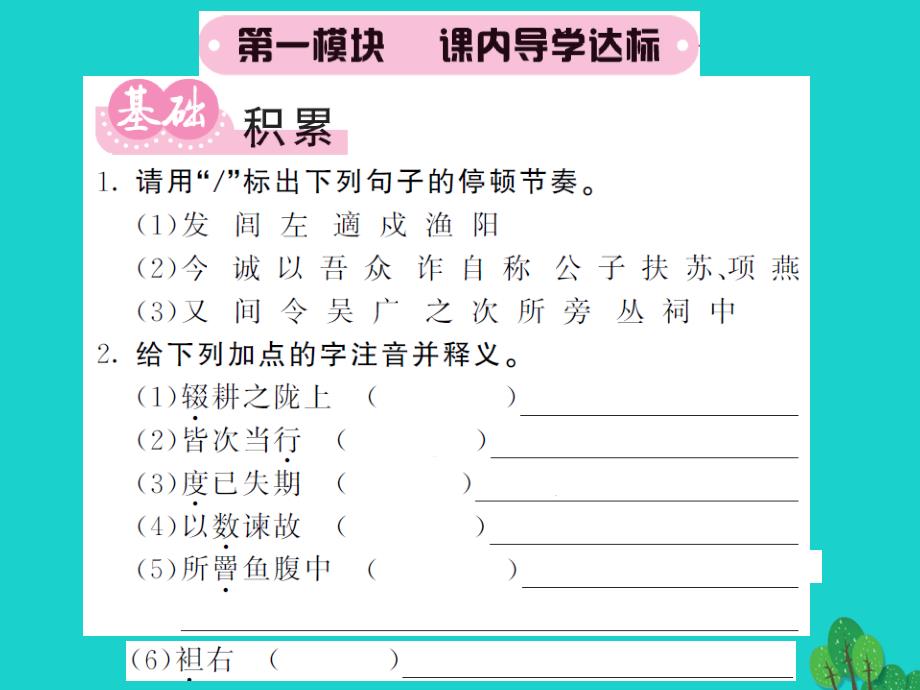 第一模块　课内导学达标

基础 积累

1. 请用“/”标出下列句子的停顿节奏。

(1)发 闾 左 適 戍 渔 阳

(2)今 诚 以 吾 众 诈 自 称 公 子 扶 苏、项 燕

(3)又 间 令 吴 广 之 次 所 旁 丛 祠 中

2. 给下列加点的字注音并释义。

(1)辍耕之陇上 (　　　)

(2)皆次当行 (　　　)

(3)度已失期 (　　　)

(4)以数谏故 (　　　)

(5)所罾鱼腹中 (　　　)

(6)袒右 (　　　)